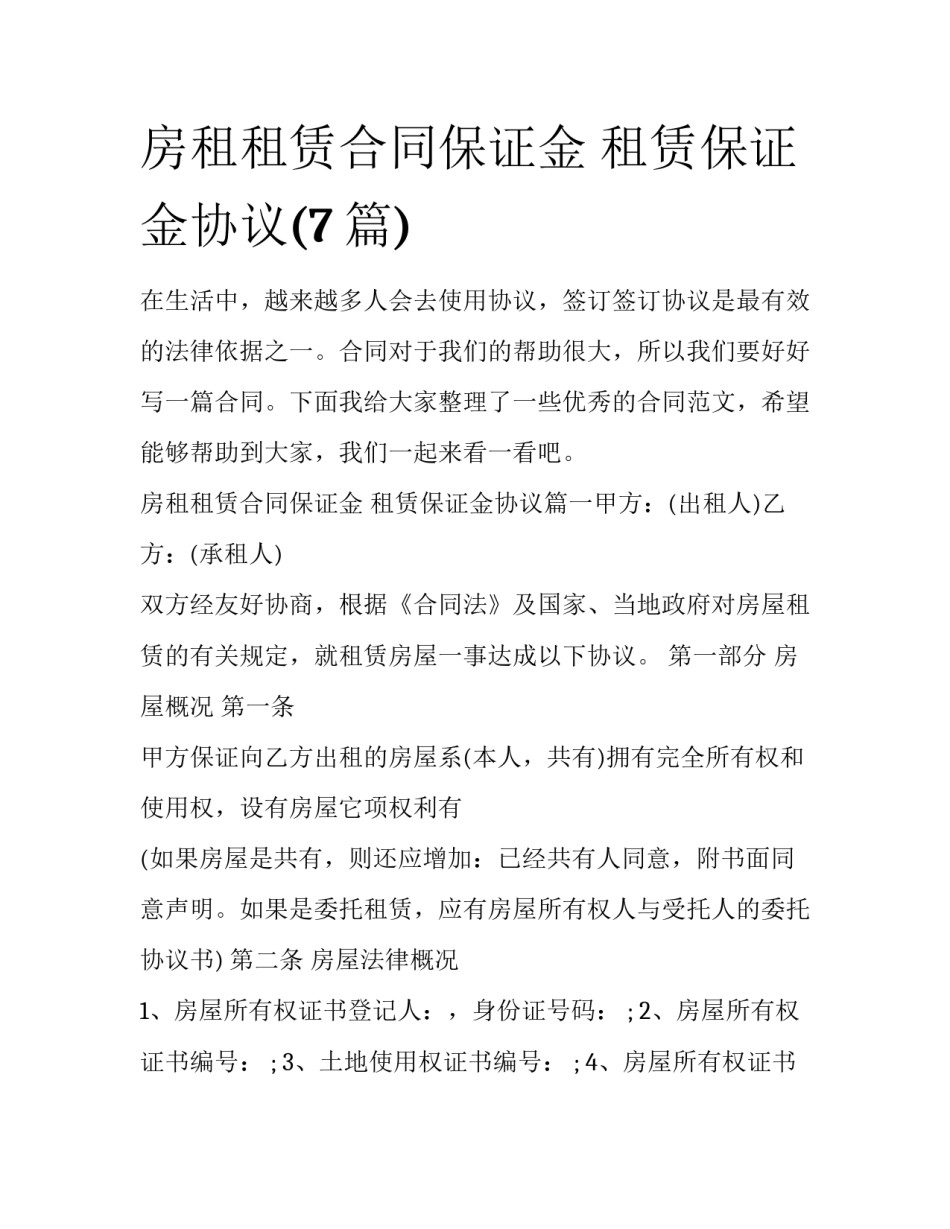 房租租赁合同保证金 租赁保证金协议(7 篇)

在生活中，越来越多人会去使用协议，签订签订协议是最有效的法律依据之一。合同对于我们的帮助很大，所以我们要好好写一篇合同。下面我给大家整理了一些优秀的合同范文，希望能够帮助到大家，我们一起来看一看吧。

房租租赁合同保证金 租赁保证金协议篇一甲方：(出租人)乙方：(承租人)

双方经友好协商，根据《合同法》及国家、当地政府对房屋租赁的有关规定，就租赁房屋一事达成以下协议。 第一部分 房屋概况 第一条

甲方保证向乙方出租的房屋系(本人，共有)拥有完全所有权和使用权，设有房屋它项权利有

(如果房屋是共有，则还应增加：已经共有人同意，附书面同意声明。如果是委托租赁，应有房屋所有权人与受托人的委托协议书) 第二条 房屋法律概况

1、房屋所有权证书登记人：，身份证号码： ; 2、房屋所有权证书编号： ; 3、土地使用权证书编号： ; 4、房屋所有权证书